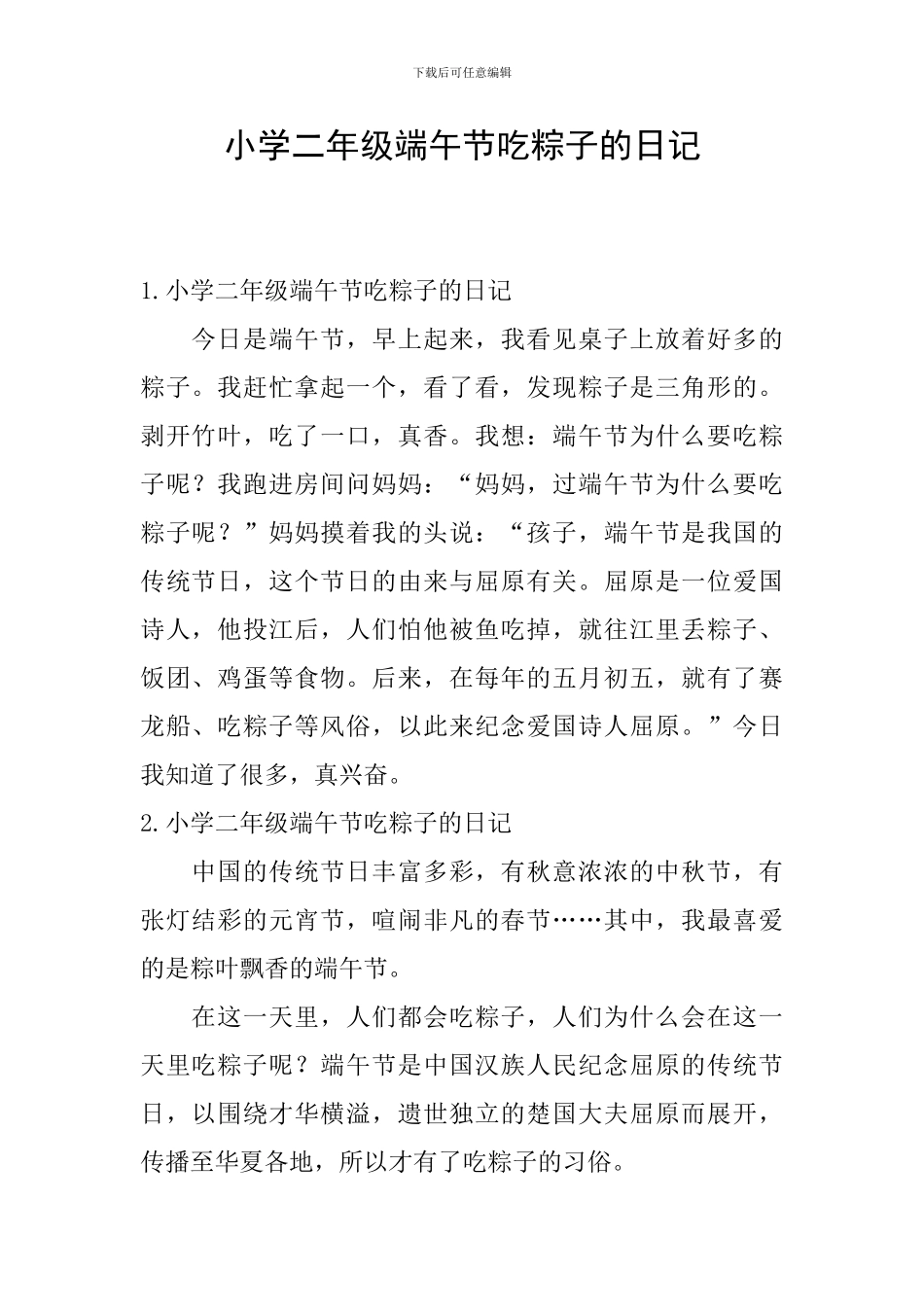 下载后可任意编辑

小学二年级端午节吃粽子的日记

1.小学二年级端午节吃粽子的日记

今日是端午节，早上起来，我看见桌子上放着好多的粽子。我赶忙拿起一个，看了看，发现粽子是三角形的。剥开竹叶，吃了一口，真香。我想：端午节为什么要吃粽子呢？我跑进房间问妈妈：“妈妈，过端午节为什么要吃粽子呢？”妈妈摸着我的头说：“孩子，端午节是我国的传统节日，这个节日的由来与屈原有关。屈原是一位爱国诗人，他投江后，人们怕他被鱼吃掉，就往江里丢粽子、饭团、鸡蛋等食物。后来，在每年的五月初五，就有了赛龙船、吃粽子等风俗，以此来纪念爱国诗人屈原。”今日我知道了很多，真兴奋。

2.小学二年级端午节吃粽子的日记

中国的传统节日丰富多彩，有秋意浓浓的中秋节，有张灯结彩的元宵节，喧闹非凡的春节……其中，我最喜爱的是粽叶飘香的端午节。

在这一天里，人们都会吃粽子，人们为什么会在这一天里吃粽子呢？端午节是中国汉族人民纪念屈原的传统节日，以围绕才华横溢，遗世独立的楚国大夫屈原而展开，传播至华夏各地，所以才有了吃粽子的习俗。